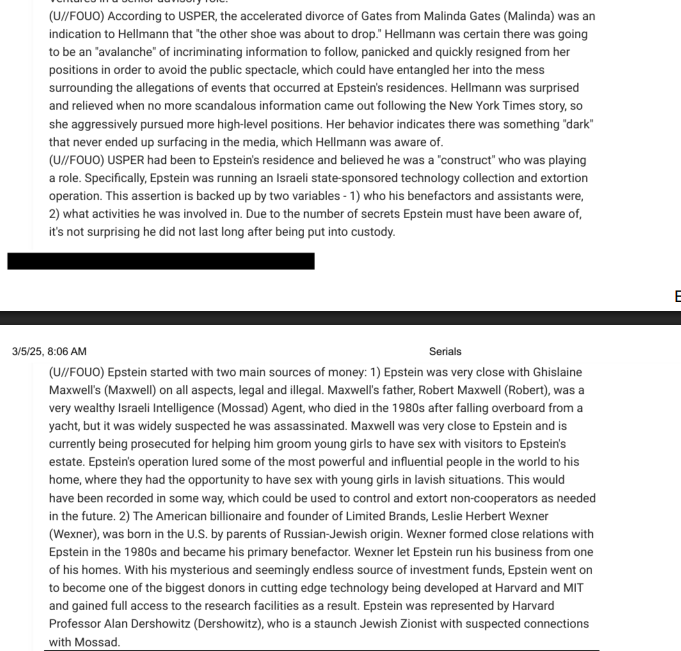 (U//FOUO) According to USPER, the accelerated divorce of Gates from Malinda Gates (Malinda) was an indication to Hellmann that "the other shoe was about to drop." Hellmann was certain there was going to be an "avalanche" of incriminating information to follow, panicked and quickly resigned from her positions in order to avoid the public spectacle, which could have entangled her into the mess surrounding the allegations of events that occurred at Epstein's residences. Hellmann was surprised and relieved when no more scandalous information came out following the New York Times story, so she aggressively pursued more high-level positions. Her behavior indicates there was something "dark" that never ended up surfacing in the media, which Hellmann was aware of.

(U//FOUO) USPER had been to Epstein's residence and believed he was a "construct" who was playing a role. Specifically, Epstein was running an Israeli state-sponsored technology collection and extortion operation. This assertion is backed up by two variables - 1) who his benefactors and assistants were, 2) what activities he was involved in. Due to the number of secrets Epstein must have been aware of, it's not surprising he did not last long after being put into custody.

3/5/25, 8:06 AM

Serials

(U//FOUO) Epstein started with two main sources of money: 1) Epstein was very close with Ghislaine Maxwell's (Maxwell) on all aspects, legal and illegal. Maxwell's father, Robert Maxwell (Robert), was a very wealthy Israeli Intelligence (Mossad) Agent, who died in the 1980s after falling overboard from a yacht, but it was widely suspected he was assassinated. Maxwell was very close to Epstein and is currently being prosecuted for helping him groom young girls to have sex with visitors to Epstein's estate. Epstein's operation lured some of the most powerful and influential people in the world to his home, where they had the opportunity to have sex with young girls in lavish situations. This would have been recorded in some way, which could be used to control and extort non-cooperators as needed in the future. 2) The American billionaire and founder of Limited Brands, Leslie Herbert Wexner (Wexner), was born in the U.S. by parents of Russian-Jewish origin. Wexner formed close relations with Epstein in the 1980s and became his primary benefactor. Wexner let Epstein run his business from one of his homes. With his mysterious and seemingly endless source of investment funds, Epstein went on to become one of the biggest donors in cutting edge technology being developed at Harvard and MIT and gained full access to the research facilities as a result. Epstein was represented by Harvard Professor Alan Dershowitz (Dershowitz), who is a staunch Jewish Zionist with suspected connections with Mossad.